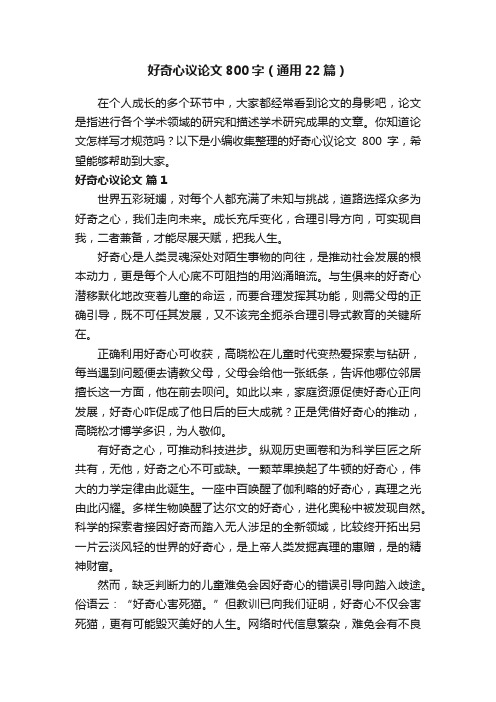 好奇心议论文 800 字（通用 22 篇）

在个人成长的多个环节中，大家都经常看到论文的身影吧，论文是指进行各个学术领域的研究和描述学术研究成果的文章。你知道论文怎样写才规范吗？以下是小编收集整理的好奇心议论文 800 字，希望能够帮助到大家。

好奇心议论文 篇 1

世界五彩斑斓，对每个人都充满了未知与挑战，道路选择众多为好奇之心，我们走向未来。成长充斥变化，合理引导方向，可实现自我，二者兼备，才能尽展天赋，把我人生。

好奇心是人类灵魂深处对陌生事物的向往，是推动社会发展的根本动力，更是每个人心底不可阻挡的用汹涌暗流。与生俱来的好奇心潜移默化地改变着儿童的命运，而要合理发挥其功能，则需父母的正确引导，既不可任其发展，又不该完全扼杀合理引导式教育的关键所在。

正确利用好奇心可收获，高晓松在儿童时代变热爱探索与钻研，每当遇到问题便去请教父母，父母会给他一张纸条，告诉他哪位邻居擅长这一方面，他在前去叩问。如此以来，家庭资源促使好奇心正向发展，好奇心咋促成了他日后的巨大成就？正是凭借好奇心的推动，高晓松才博学多识，为人敬仰。

有好奇之心，可推动科技进步。纵观历史画卷和为科学巨匠之所共有，无他，好奇之心不可或缺。一颗苹果换起了牛顿的好奇心，伟大的力学定律由此诞生。一座中百唤醒了伽利略的好奇心，真理之光由此闪耀。多样生物唤醒了达尔文的好奇心，进化奥秘中被发现自然。科学的探索者接因好奇而踏入无人涉足的全新领域，比较终开拓出另一片云淡风轻的世界的好奇心，是上帝人类发掘真理的惠赠，是的精神财富。

然而，缺乏判断力的儿童难免会因好奇心的错误引导向踏入歧途。俗语云：“好奇心害死猫。”但教训已向我们证明，好奇心不仅会害死猫，更有可能毁灭美好的人生。网络时代信息繁杂，难免会有不良